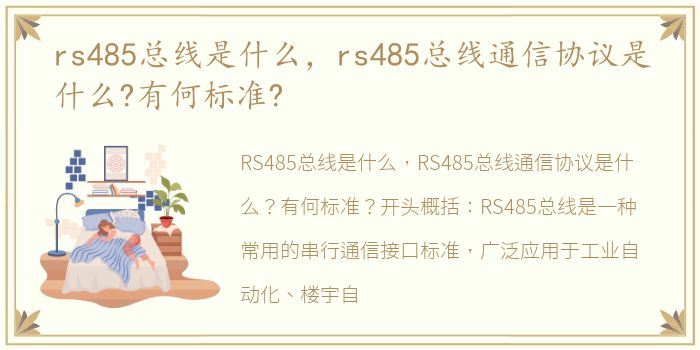 rs485总线是什么，rs485总线通信协议是什么?有何标准?

RS485总线是什么，RS485总线通信协议是什么？有何标准？开头概括：RS485总线是一种常用的串行通信接口标准，广泛应用于工业自动化、楼宇自